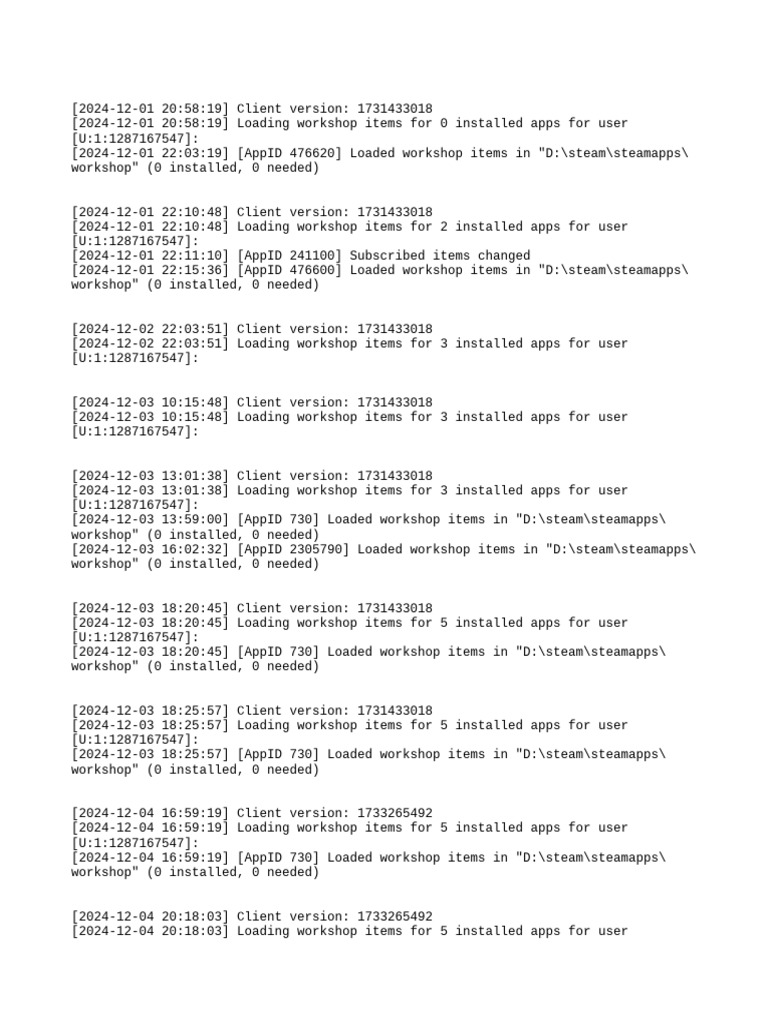 [2024-12-01 20:58:19] Client version: 1731433018
[2024-12-01 20:58:19] Loading workshop items for 0 installed apps for user [U:1:1287167547]:
[2024-12-01 22:03:19] [AppID 476620] Loaded workshop items in "D:\steam\steamapps\workshop" (0 installed, 0 needed)

[2024-12-01 22:10:48] Client version: 1731433018
[2024-12-01 22:10:48] Loading workshop items for 2 installed apps for user [U:1:1287167547]:
[2024-12-01 22:11:10] [AppID 241100] Subscribed items changed
[2024-12-01 22:15:36] [AppID 476600] Loaded workshop items in "D:\steam\steamapps\workshop" (0 installed, 0 needed)

[2024-12-02 22:03:51] Client version: 1731433018
[2024-12-02 22:03:51] Loading workshop items for 3 installed apps for user [U:1:1287167547]:

[2024-12-03 10:15:48] Client version: 1731433018
[2024-12-03 10:15:48] Loading workshop items for 3 installed apps for user [U:1:1287167547]:

[2024-12-03 13:01:38] Client version: 1731433018
[2024-12-03 13:01:38] Loading workshop items for 3 installed apps for user [U:1:1287167547]:
[2024-12-03 13:59:00] [AppID 730] Loaded workshop items in "D:\steam\steamapps\workshop" (0 installed, 0 needed)
[2024-12-03 16:02:32] [AppID 2305790] Loaded workshop items in "D:\steam\steamapps\workshop" (0 installed, 0 needed)

[2024-12-03 18:20:45] Client version: 1731433018
[2024-12-03 18:20:45] Loading workshop items for 5 installed apps for user [U:1:1287167547]:
[2024-12-03 18:20:45] [AppID 730] Loaded workshop items in "D:\steam\steamapps\workshop" (0 installed, 0 needed)

[2024-12-03 18:25:57] Client version: 1731433018
[2024-12-03 18:25:57] Loading workshop items for 5 installed apps for user [U:1:1287167547]:
[2024-12-03 18:25:57] [AppID 730] Loaded workshop items in "D:\steam\steamapps\workshop" (0 installed, 0 needed)

[2024-12-04 16:59:19] Client version: 1733265492
[2024-12-04 16:59:19] Loading workshop items for 5 installed apps for user [U:1:1287167547]:
[2024-12-04 16:59:19] [AppID 730] Loaded workshop items in "D:\steam\steamapps\workshop" (0 installed, 0 needed)

[2024-12-04 20:18:03] Client version: 1733265492
[2024-12-04 20:18:03] Loading workshop items for 5 installed apps for user